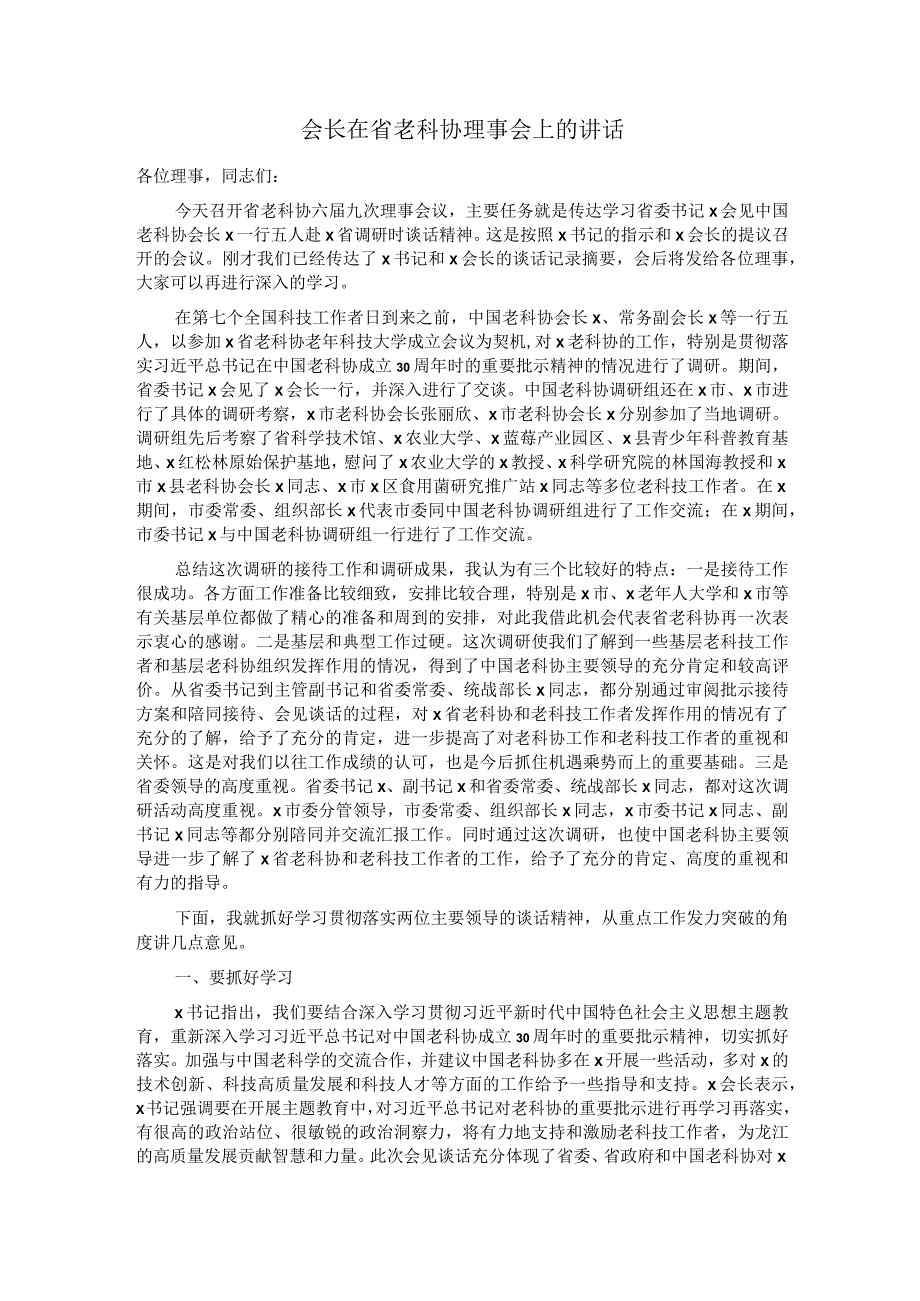 会长在省老科协理事会上的讲话

各位理事，同志们：

今天召开省老科协六届九次理事会议，主要任务就是传达学习省委书记x会见中国老科协会长x一行五人赴x省调研时谈话精神。这是按照x书记的指示和x会长的提议召开的会议。刚才我们已经传达了x书记和x会长的谈话记录摘要，会后将发给各位理事，大家可以再进行深入的学习。

在第七个全国科技工作者日到来之前，中国老科协会长x、常务副会长x等一行五人，以参加x省老科协老年科技大学成立会议为契机，对x老科协的工作，特别是贯彻落实习近平总书记在中国老科协成立30周年时的重要批示精神的情况进行了调研。期间，省委书记x会见了x会长一行，并深入进行了交谈。中国老科协调研组还在x市、x市进行了具体的调研考察，x市老科协会长张丽欣、x市老科协会长x分别参加了当地调研。调研组先后考察了省科学技术馆、x农业大学、x蓝莓产业园区、x县青少年科普教育基地、x红松林原始保护基地，慰问了x农业大学的x教授、x科学研究院的林国海教授和x市x县老科协会长x同志、x市x区食用菌研究推广站x同志等多位老科技工作者。在x期间，市委常委、组织部长x代表市委同中国老科协调研组进行了工作交流；在x期间，市委书记x与中国老科协调研组一行进行了工作交流。

总结这次调研的接待工作和调研成果，我认为有三个比较好的特点：一是接待工作很成功。各方面工作准备比较细致，安排比较合理，特别是x市、x老年人大学和x市等有关基层单位都做了精心的准备和周到的安排，对此我借此机会代表省老科协再一次表示衷心的感谢。二是基层和典型工作过硬。这次调研使我们了解到一些基层老科技工作者和基层老科协组织发挥作用的情况，得到了中国老科协主要领导的充分肯定和较高评价。从省委书记到主管副书记和省委常委、统战部长x同志，都分别通过审阅批示接待方案和陪同接待、会见谈话的过程，对x省老科协和老科技工作者发挥作用的情况有了充分的了解，给予了充分的肯定，进一步提高了对老科协工作和老科技工作者的重视和关怀。这是对我们以往工作成绩的认可，也是今后抓住机遇乘势而上的重要基础。三是省委领导的高度重视。省委书记x、副书记x和省委常委、统战部长x同志，都对这次调研活动高度重视。x市委分管领导，市委常委、组织部长x同志，x市委书记x同志、副书记x同志等都分别陪同并交流汇报工作。同时通过这次调研，也使中国老科协主要领导进一步了解了x省老科协和老科技工作者的工作，给予了充分的肯定、高度的重视和有力的指导。

下面，我就抓好学习贯彻落实两位主要领导的谈话精神，从重点工作发力突破的角度讲几点意见。

一、要抓好学习

x书记指出，我们要结合深入学习贯彻习近平新时代中国特色社会主义思想主题教育，重新深入学习习近平总书记对中国老科协成立30周年时的重要批示精神，切实抓好落实。加强与中国老科学的交流合作，并建议中国老科协多在x开展一些活动，多对x的技术创新、科技高质量发展和科技人才等方面的工作给予一些指导和支持。x会长表示，x书记强调要在开展主题教育中，对习近平总书记对老科协的重要批示进行再学习再落实，有很高的政治站位、很敏锐的政治洞察力，将有力地支持和激励老科技工作者，为龙江的高质量发展贡献智慧和力量。此次会见谈话充分体现了省委、省政府和中国老科协对x